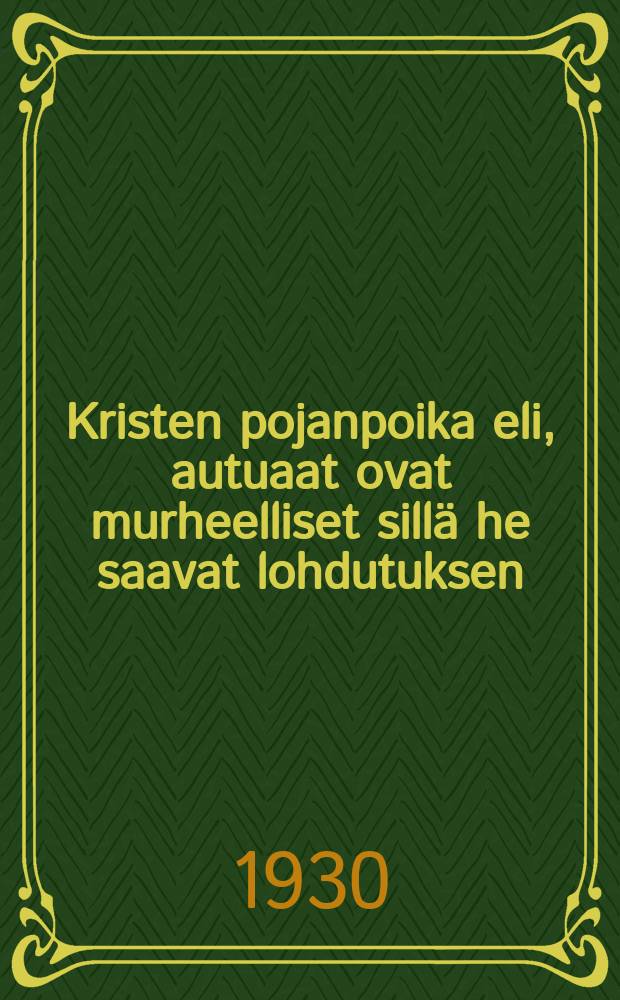 Kristen pojanpoika eli, autuaat ovat murheelliset sillä he saavat lohdutuksen

1930